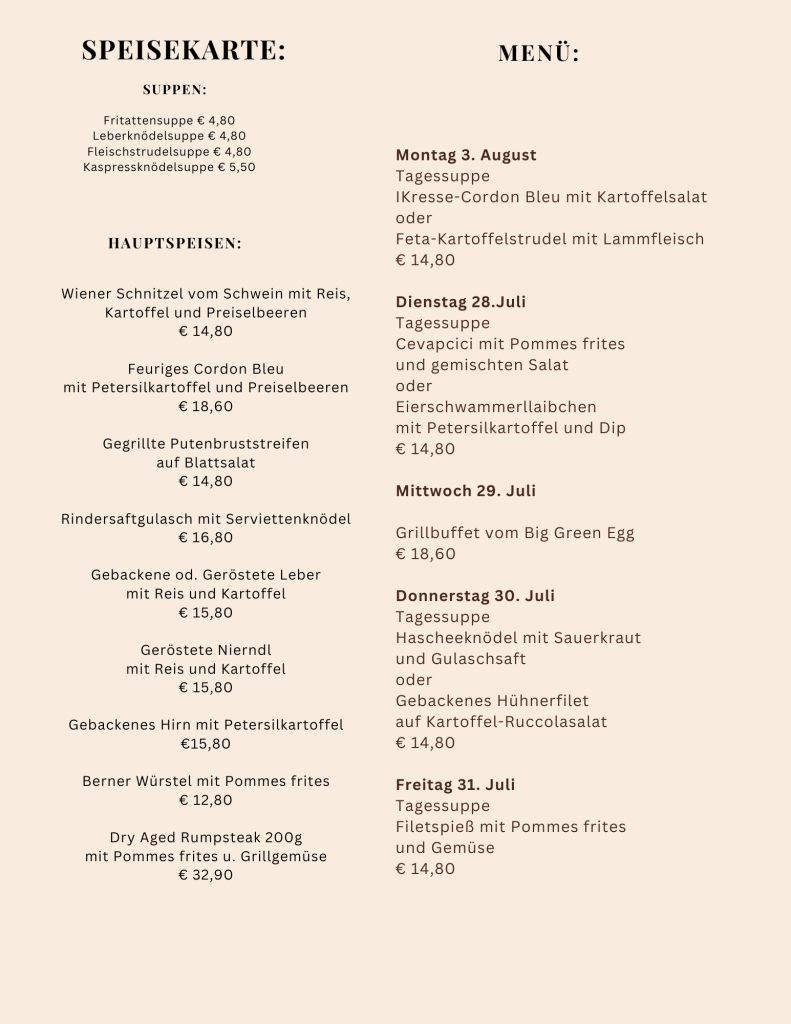 SPEISEKARTE:

SUPPEN:

Fritattensuppe € 4,80
Leberknödelsuppe € 4,80
Fleischstrudelsuppe € 4,80
Kaspressknödelsuppe € 5,50

HAUPTSPEISEN:

Wiener Schnitzel vom Schwein mit Reis, Kartoffel und Preiselbeeren
€ 14,80

Feuriges Cordon Bleu
mit Petersilkartoffel und Preiselbeeren
€ 18,60

Gegrillte Putenbruststreifen
auf Blattsalat
€ 14,80

Rindersaftgulasch mit Serviettenknödel
€ 16,80

Gebackene od. Geröstete Leber
mit Reis und Kartoffel
€ 15,80

Geröstete Nierndl
mit Reis und Kartoffel
€ 15,80

Gebackenes Hirn mit Petersilkartoffel
€15,80

Berner Würstel mit Pommes frites
€ 12,80

Dry Aged Rumpsteak 200g
mit Pommes frites u. Grillgemüse
€ 32,90

MENÜ:

Montag 3. August
Tagessuppe
IKresse-Cordon Bleu mit Kartoffelsalat
oder
Feta-Kartoffelstrudel mit Lammfleisch
€ 14,80

Dienstag 28.Juli
Tagessuppe
Cevapcici mit Pommes frites
und gemischten Salat
oder
Eierschwammerllaibchen
mit Petersilkartoffel und Dip
€ 14,80

Mittwoch 29. Juli

Grillbuffet vom Big Green Egg
€ 18,60

Donnerstag 30. Juli
Tagessuppe
Hascheeknödel mit Sauerkraut
und Gulaschsaft
oder
Gebackenes Hühnerfilet
auf Kartoffel-Ruccolasalat
€ 14,80

Freitag 31. Juli
Tagessuppe
Filetspieß mit Pommes frites
und Gemüse
€ 14,80